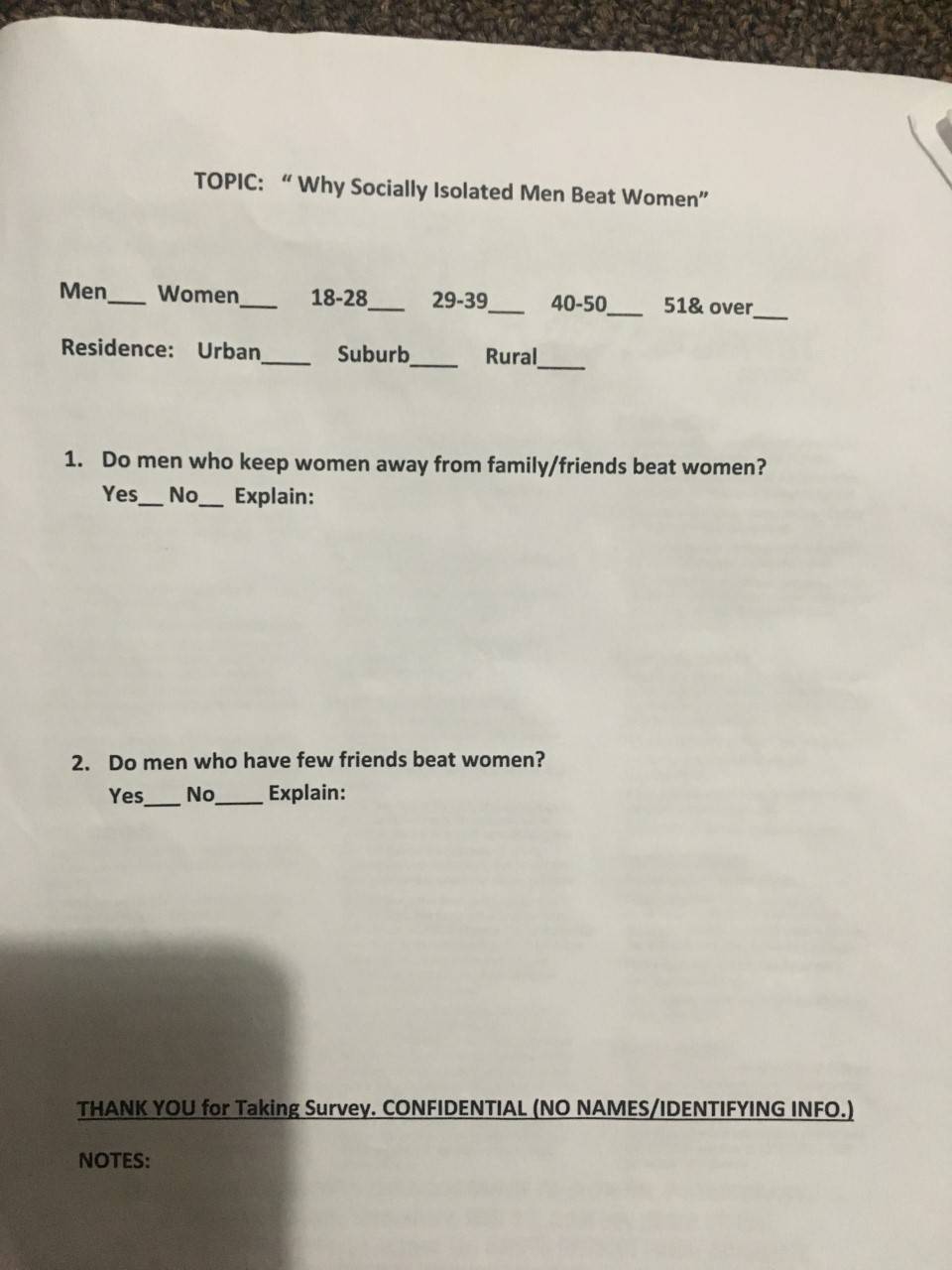 TOPIC: "Why Socially Isolated Men Beat Women"

Men____ Women____ 18-28____ 29-39____ 40-50____ 51& over____

Residence: Urban____ Suburb____ Rural____

1. Do men who keep women away from family/friends beat women?
Yes____ No____ Explain:

2. Do men who have few friends beat women?
Yes____ No____ Explain:

THANK YOU for Taking Survey. CONFIDENTIAL (NO NAMES/IDENTIFYING INFO.)

NOTES: